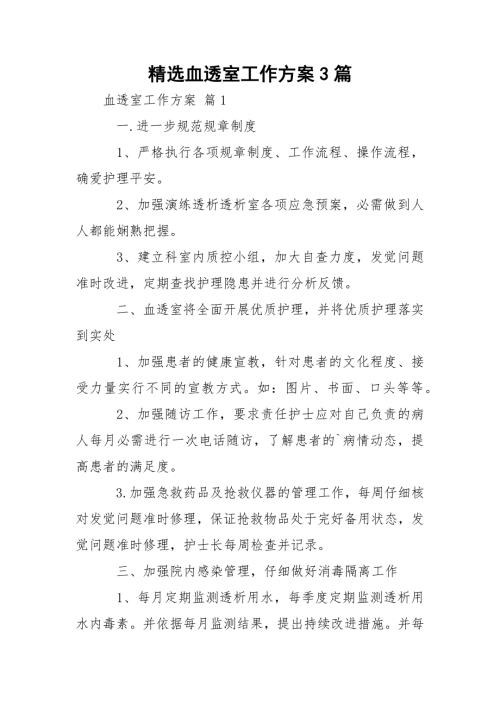 精选血透室工作方案3篇

血透室工作方案 篇1

一.进一步规范规章制度

1、严格执行各项规章制度、工作流程、操作流程，确爱护理平安。

2、加强演练透析透析室各项应急预案，必需做到人人都能娴熟把握。

3、建立科室内质控小组，加大自查力度，发觉问题准时改进，定期查找护理隐患并进行分析反馈。

二、血透室将全面开展优质护理，并将优质护理落实到实处

1、加强患者的健康宣教，针对患者的文化程度、接受力量实行不同的宣教方式。如：图片、书面、口头等等。

2、加强随访工作，要求责任护士应对自己负责的病人每月必需进行一次电话随访，了解患者的`病情动态，提高患者的满足度。

3.加强急救药品及抢救仪器的管理工作，每周仔细核对发觉问题准时修理，保证抢救物品处于完好备用状态，发觉问题准时修理，护士长每周检查并记录。

三、加强院内感染管理，仔细做好消毒隔离工作

1、每月定期监测透析用水，每季度定期监测透析用水内毒素。并依据每月监测结果，提出持续改进措施。并每